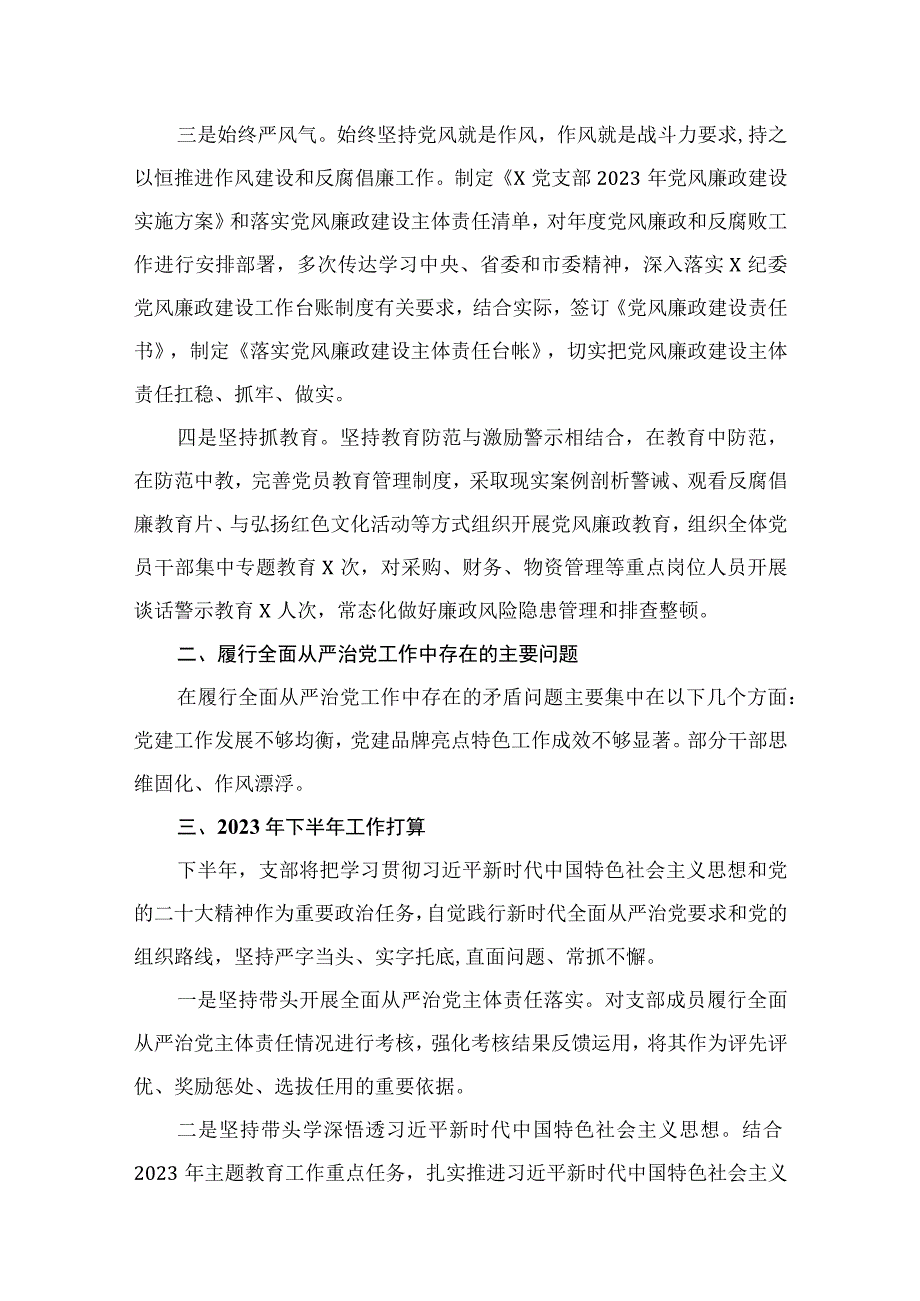 三是始终严风气。始终坚持党风就是作风，作风就是战斗力要求，持之以恒推进作风建设和反腐倡廉工作。制定《X党支部2023年党风廉政建设实施方案》和落实党风廉政建设主体责任清单，对年度党风廉政和反腐败工作进行安排部署，多次传达学习中央、省委和市委精神，深入落实X纪委党风廉政建设工作台账制度有关要求，结合实际，签订《党风廉政建设责任书》，制定《落实党风廉政建设主体责任台帐》，切实把党风廉政建设主体责任扛稳、抓牢、做实。

四是坚持抓教育。坚持教育防范与激励警示相结合，在教育中防范，在防范中教，完善党员教育管理制度，采取现实案例剖析警诫、观看反腐倡廉教育片、与弘扬红色文化活动等方式组织开展党风廉政教育，组织全体党员干部集中专题教育X次，对采购、财务、物资管理等重点岗位人员开展谈话警示教育X人次，常态化做好廉政风险隐患管理和排查整顿。

二、履行全面从严治党工作中存在的主要问题

在履行全面从严治党工作中存在的矛盾问题主要集中在以下几个方面：党建工作发展不够均衡，党建品牌亮点特色工作成效不够显著。部分干部思维固化、作风漂浮。

三、2023年下半年工作打算

下半年，支部将把学习贯彻习近平新时代中国特色社会主义思想和党的二十大精神作为重要政治任务，自觉践行新时代全面从严治党要求和党的组织路线，坚持严字当头、实字托底,直面问题、常抓不懈。

一是坚持带头开展全面从严治党主体责任落实。对支部成员履行全面从严治党主体责任情况进行考核，强化考核结果反馈运用，将其作为评先评优、奖励惩处、选拔任用的重要依据。

二是坚持带头学深悟透习近平新时代中国特色社会主义思想。结合2023年主题教育工作重点任务，扎实推进习近平新时代中国特色社会主义